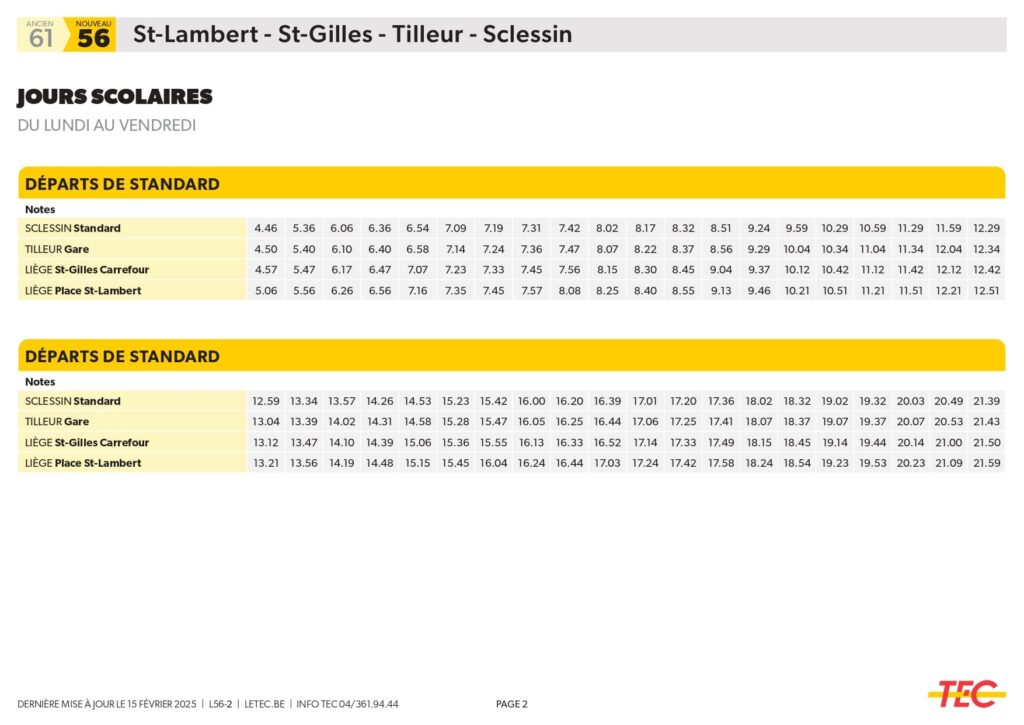 ANCIEN 61 NOUVEAU 56 St-Lambert - St-Gilles - Tilleur - Sclessin

JOURS SCOLAIRES
DU LUNDI AU VENDREDI

DÉPARTS DE STANDARD

| Notes | | | | | | | | | | | | | | | | | | | | |
|---|---|---|---|---|---|---|---|---|---|---|---|---|---|---|---|---|---|---|---|---|
| SCLESSIN Standard | 4.46 | 5.36 | 6.06 | 6.36 | 6.54 | 7.09 | 7.19 | 7.31 | 7.42 | 8.02 | 8.17 | 8.32 | 8.51 | 9.24 | 9.59 | 10.29 | 10.59 | 11.29 | 11.59 | 12.29 |
| TILLEUR Gare | 4.50 | 5.40 | 6.10 | 6.40 | 6.58 | 7.14 | 7.24 | 7.36 | 7.47 | 8.07 | 8.22 | 8.37 | 8.56 | 9.29 | 10.04 | 10.34 | 11.04 | 11.34 | 12.04 | 12.34 |
| LIÈGE St-Gilles Carrefour | 4.57 | 5.47 | 6.17 | 6.47 | 7.07 | 7.23 | 7.33 | 7.45 | 7.56 | 8.15 | 8.30 | 8.45 | 9.04 | 9.37 | 10.12 | 10.42 | 11.12 | 11.42 | 12.12 | 12.42 |
| LIÈGE Place St-Lambert | 5.06 | 5.56 | 6.26 | 6.56 | 7.16 | 7.35 | 7.45 | 7.57 | 8.08 | 8.25 | 8.40 | 8.55 | 9.13 | 9.46 | 10.21 | 10.51 | 11.21 | 11.51 | 12.21 | 12.51 |

DÉPARTS DE STANDARD

| Notes | | | | | | | | | | | | | | | | | | | | |
|---|---|---|---|---|---|---|---|---|---|---|---|---|---|---|---|---|---|---|---|---|
| SCLESSIN Standard | 12.59 | 13.34 | 13.57 | 14.26 | 14.53 | 15.23 | 15.42 | 16.00 | 16.20 | 16.39 | 17.01 | 17.20 | 17.36 | 18.02 | 18.32 | 19.02 | 19.32 | 20.03 | 20.49 | 21.39 |
| TILLEUR Gare | 13.04 | 13.39 | 14.02 | 14.31 | 14.58 | 15.28 | 15.47 | 16.05 | 16.25 | 16.44 | 17.06 | 17.25 | 17.41 | 18.07 | 18.37 | 19.07 | 19.37 | 20.07 | 20.53 | 21.43 |
| LIÈGE St-Gilles Carrefour | 13.12 | 13.47 | 14.10 | 14.39 | 15.06 | 15.36 | 15.55 | 16.13 | 16.33 | 16.52 | 17.14 | 17.33 | 17.49 | 18.15 | 18.45 | 19.14 | 19.44 | 20.14 | 21.00 | 21.50 |
| LIÈGE Place St-Lambert | 13.21 | 13.56 | 14.19 | 14.48 | 15.15 | 15.45 | 16.04 | 16.24 | 16.44 | 17.03 | 17.24 | 17.42 | 17.58 | 18.24 | 18.54 | 19.23 | 19.53 | 20.23 | 21.09 | 21.59 |

DERNIÈRE MISE À JOUR LE 15 FÉVRIER 2025 | L56-2 | LETEC.BE | INFO TEC 04/361.94.44 PAGE 2 TEC